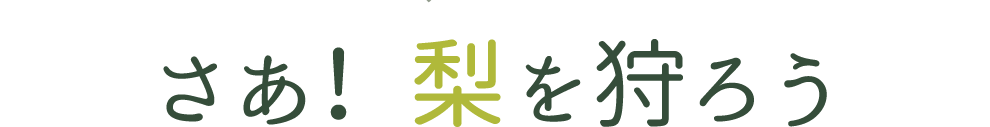 さあ！ 梨を狩ろう